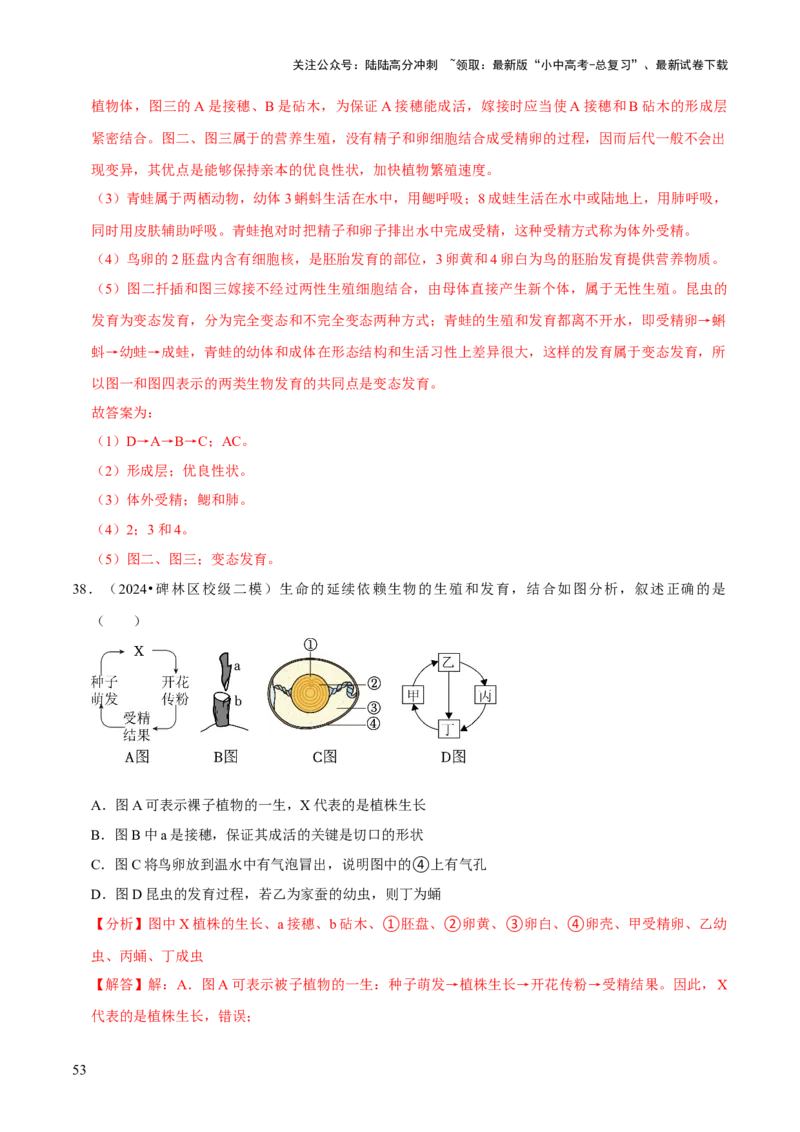 关注公众号：陆陆高分冲刺 ~领取：最新版“小中高考-总复习”、最新试卷下载

植物体，图三的A是接穗、B是砧木，为保证A接穗能成活，嫁接时应当使A接穗和B砧木的形成层紧密结合。图二、图三属于的营养生殖，没有精子和卵细胞结合成受精卵的过程，因而后代一般不会出现变异，其优点是能够保持亲本的优良性状，加快植物繁殖速度。

（3）青蛙属于两栖动物，幼体3蝌蚪生活在水中，用鳃呼吸；8成蛙生活在水中或陆地上，用肺呼吸，同时用皮肤辅助呼吸。青蛙抱对时把精子和卵子排出水中完成受精，这种受精方式称为体外受精。

（4）鸟卵的2胚盘内含有细胞核，是胚胎发育的部位，3卵黄和4卵白为鸟的胚胎发育提供营养物质。

（5）图二扦插和图三嫁接不经过两性生殖细胞结合，由母体直接产生新个体，属于无性生殖。昆虫的发育为变态发育，分为完全变态和不完全变态两种方式；青蛙的生殖和发育都离不开水，即受精卵→蝌蚪→幼蛙→成蛙，青蛙的幼体和成体在形态结构和生活习性上差异很大，这样的发育属于变态发育，所以图一和图四表示的两类生物发育的共同点是变态发育。

故答案为：

（1）D→A→B→C；AC。

（2）形成层；优良性状。

（3）体外受精；鳃和肺。

（4）2；3和4。

（5）图二、图三；变态发育。

38．（2024•碑林区校级二模）生命的延续依赖生物的生殖和发育，结合如图分析，叙述正确的是（ ）

X
种子萌发
开花传粉
受精结果
A图
a
b
B图
①
②
③
④
C图
乙
甲
丙
丁
D图

A．图A可表示裸子植物的一生，X代表的是植株生长

B．图B中a是接穗，保证其成活的关键是切口的形状

C．图C将鸟卵放到温水中有气泡冒出，说明图中的④上有气孔

D．图D昆虫的发育过程，若乙为家蚕的幼虫，则丁为蛹

【分析】图中X植株的生长、a接穗、b砧木、①胚盘、②卵黄、③卵白、④卵壳、甲受精卵、乙幼虫、丙蛹、丁成虫

【解答】解：A．图A可表示被子植物的一生：种子萌发→植株生长→开花传粉→受精结果。因此，X代表的是植株生长，错误；

53